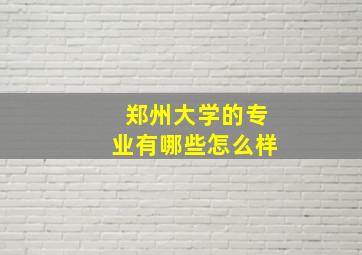 郑州大学的专业有哪些怎么样